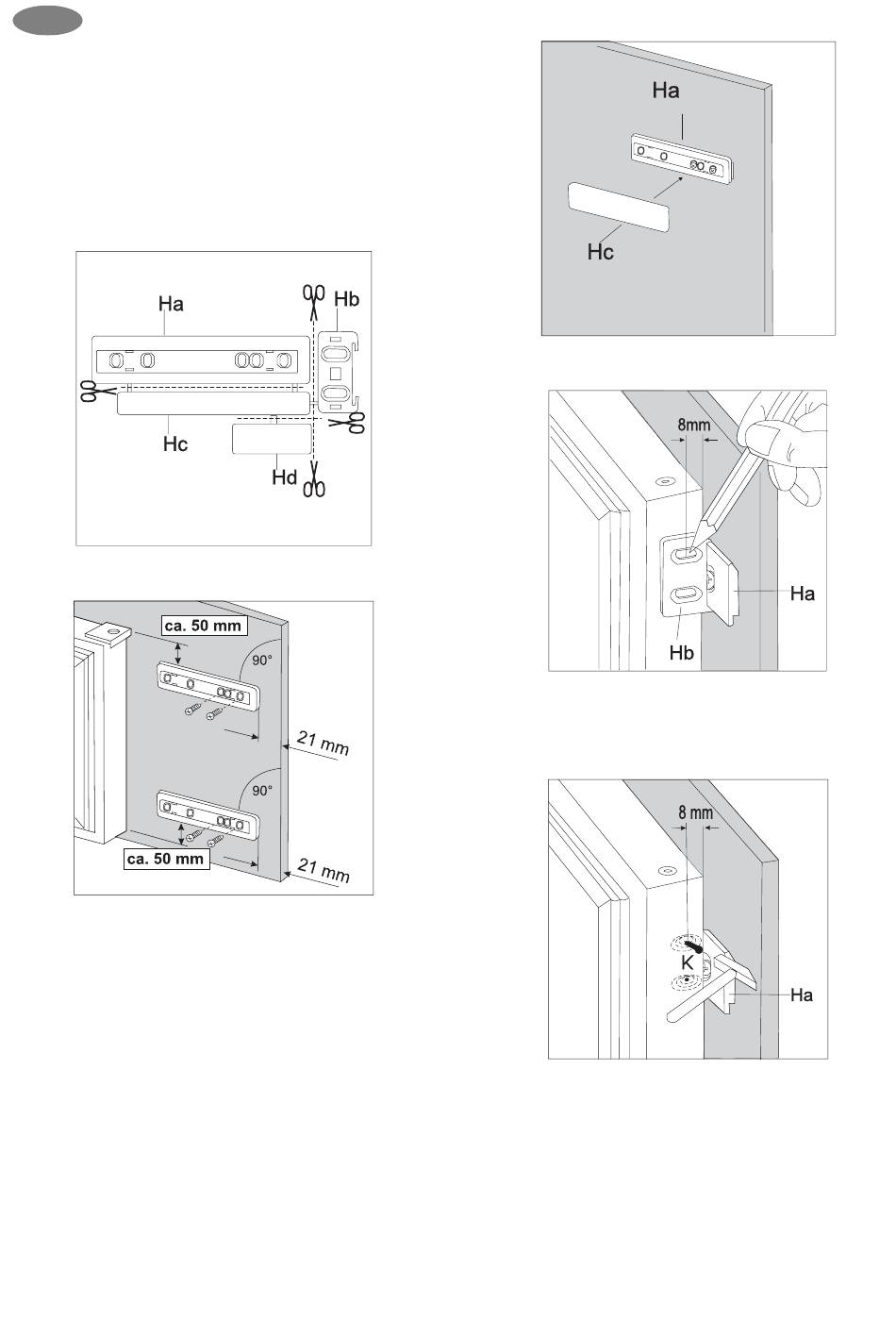 Ha
Hb
Hc
Hd

ca. 50 mm
90°
21 mm
90°
ca. 50 mm
21 mm

Ha
Hc

8mm
Ha
Hb

8 mm
K
Ha